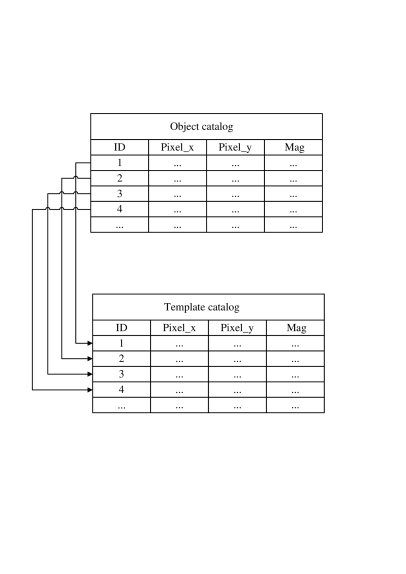 Object catalog

| ID | Pixel_x | Pixel_y | Mag |
|---|---|---|---|
| 1 | ... | ... | ... |
| 2 | ... | ... | ... |
| 3 | ... | ... | ... |
| 4 | ... | ... | ... |
| ... | ... | ... | ... |

Template catalog

| ID | Pixel_x | Pixel_y | Mag |
|---|---|---|---|
| 1 | ... | ... | ... |
| 2 | ... | ... | ... |
| 3 | ... | ... | ... |
| 4 | ... | ... | ... |
| ... | ... | ... | ... |